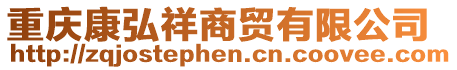 重庆康弘祥商贸有限公司
http://zqjostephen.cn.coovee.com